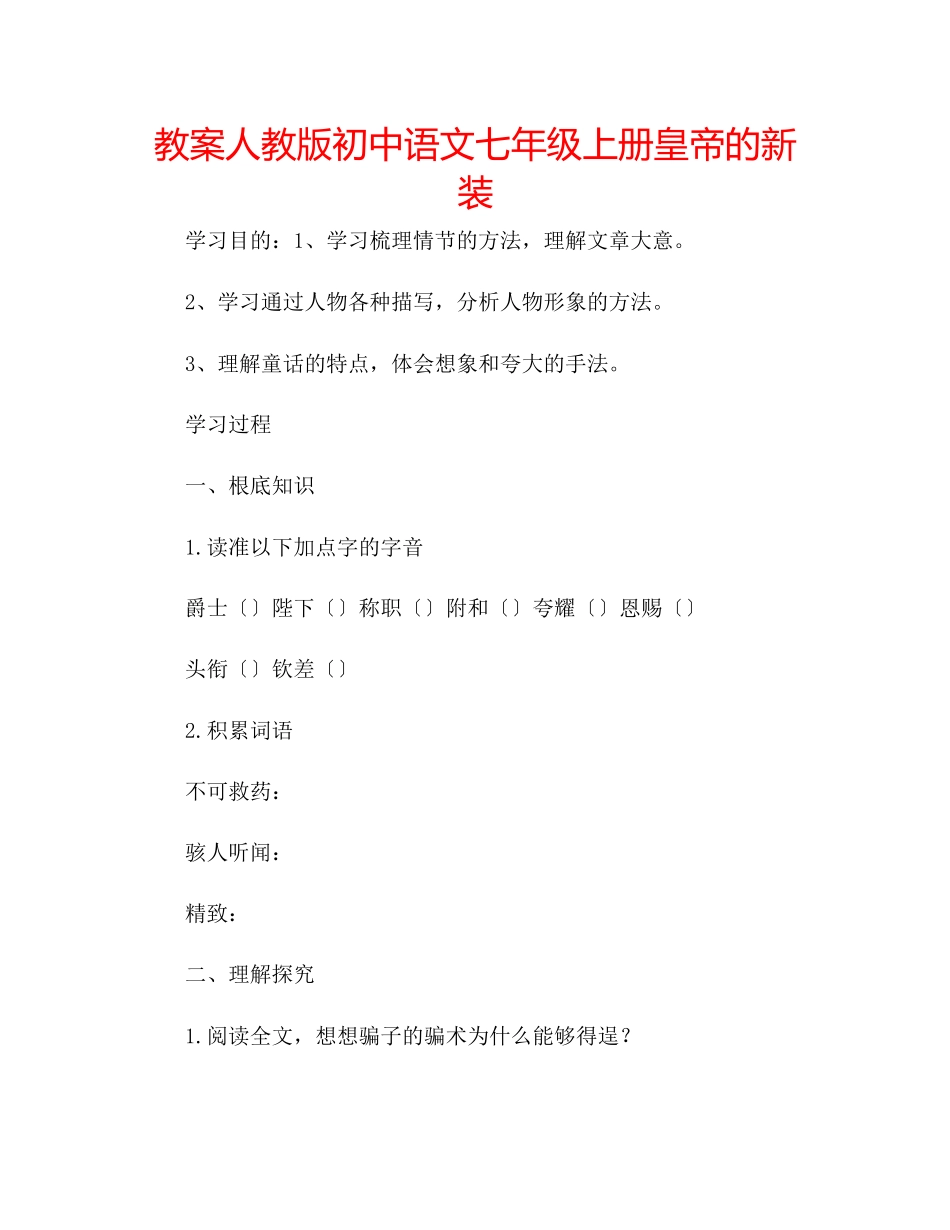 教案人教版初中语文七年级上册皇帝的新装

学习目的：1、学习梳理情节的方法，理解文章大意。

2、学习通过人物各种描写，分析人物形象的方法。

3、理解童话的特点，体会想象和夸大的手法。

学习过程

一、根底知识

1.读准以下加点字的字音

爵士〔〕陛下〔〕称职〔〕附和〔〕夸耀〔〕恩赐〔〕

头衔〔〕钦差〔〕

2.积累词语

不可救药：

骇人听闻：

精致：

二、理解探究

1.阅读全文，想想骗子的骗术为什么能够得逞？